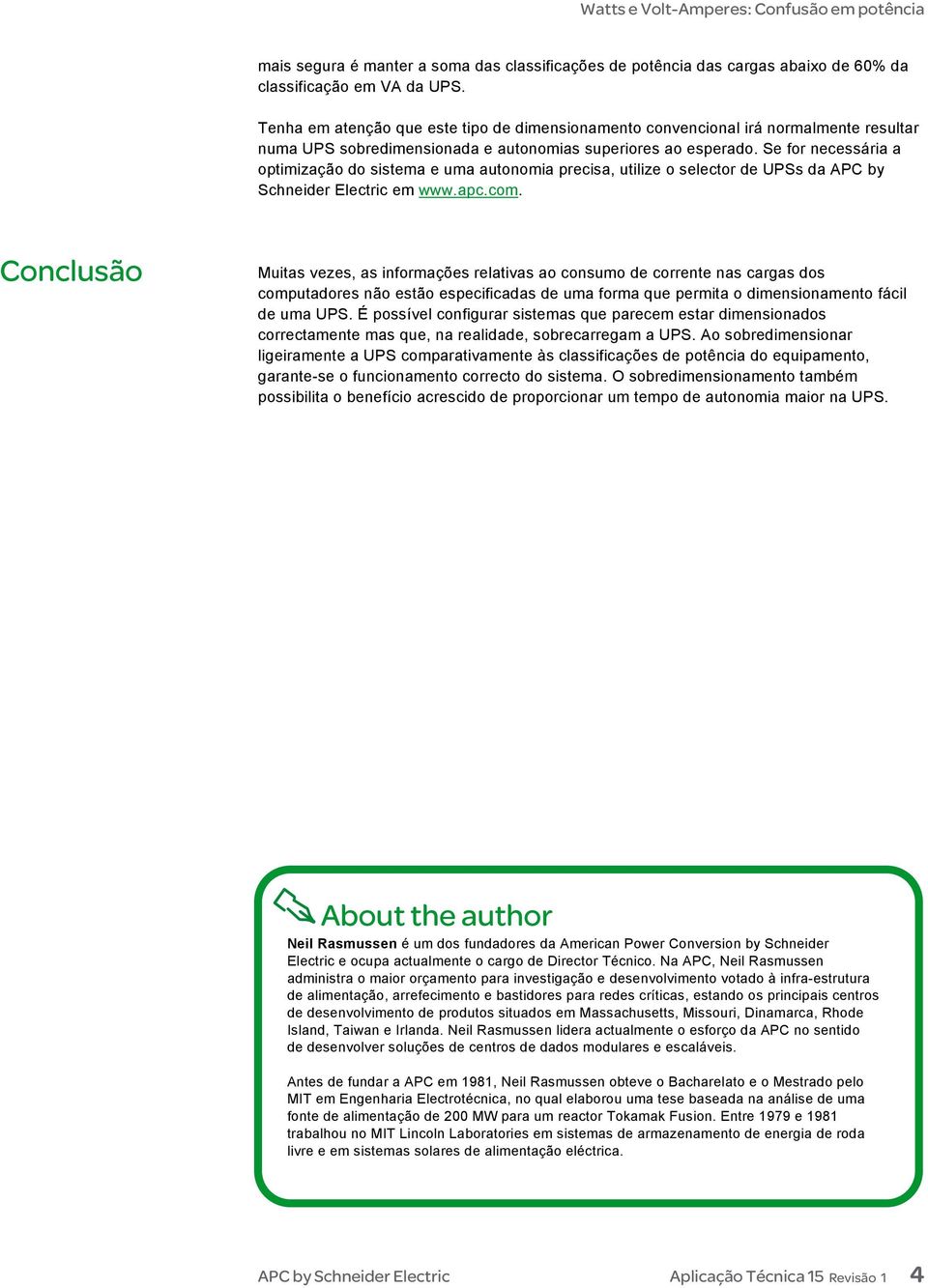 Watts e Volt-Amperes: Confusão em potência

mais segura é manter a soma das classificações de potência das cargas abaixo de 60% da classificação em VA da UPS.

Tenha em atenção que este tipo de dimensionamento convencional irá normalmente resultar numa UPS sobredimensionada e autonomias superiores ao esperado. Se for necessária a optimização do sistema e uma autonomia precisa, utilize o selector de UPSs da APC by Schneider Electric em www.apc.com.

Conclusão

Muitas vezes, as informações relativas ao consumo de corrente nas cargas dos computadores não estão especificadas de uma forma que permita o dimensionamento fácil de uma UPS. É possível configurar sistemas que parecem estar dimensionados correctamente mas que, na realidade, sobrecarregam a UPS. Ao sobredimensionar ligeiramente a UPS comparativamente às classificações de potência do equipamento, garante-se o funcionamento correcto do sistema. O sobredimensionamento também possibilita o benefício acrescido de proporcionar um tempo de autonomia maior na UPS.

About the author

Neil Rasmussen é um dos fundadores da American Power Conversion by Schneider Electric e ocupa actualmente o cargo de Director Técnico. Na APC, Neil Rasmussen administra o maior orçamento para investigação e desenvolvimento votado à infra-estrutura de alimentação, arrefecimento e bastidores para redes críticas, estando os principais centros de desenvolvimento de produtos situados em Massachusetts, Missouri, Dinamarca, Rhode Island, Taiwan e Irlanda. Neil Rasmussen lidera actualmente o esforço da APC no sentido de desenvolver soluções de centros de dados modulares e escaláveis.

Antes de fundar a APC em 1981, Neil Rasmussen obteve o Bacharelato e o Mestrado pelo MIT em Engenharia Electrotécnica, no qual elaborou uma tese baseada na análise de uma fonte de alimentação de 200 MW para um reactor Tokamak Fusion. Entre 1979 e 1981 trabalhou no MIT Lincoln Laboratories em sistemas de armazenamento de energia de roda livre e em sistemas solares de alimentação eléctrica.

APC by Schneider Electric

Aplicação Técnica 15 Revisão 1 4